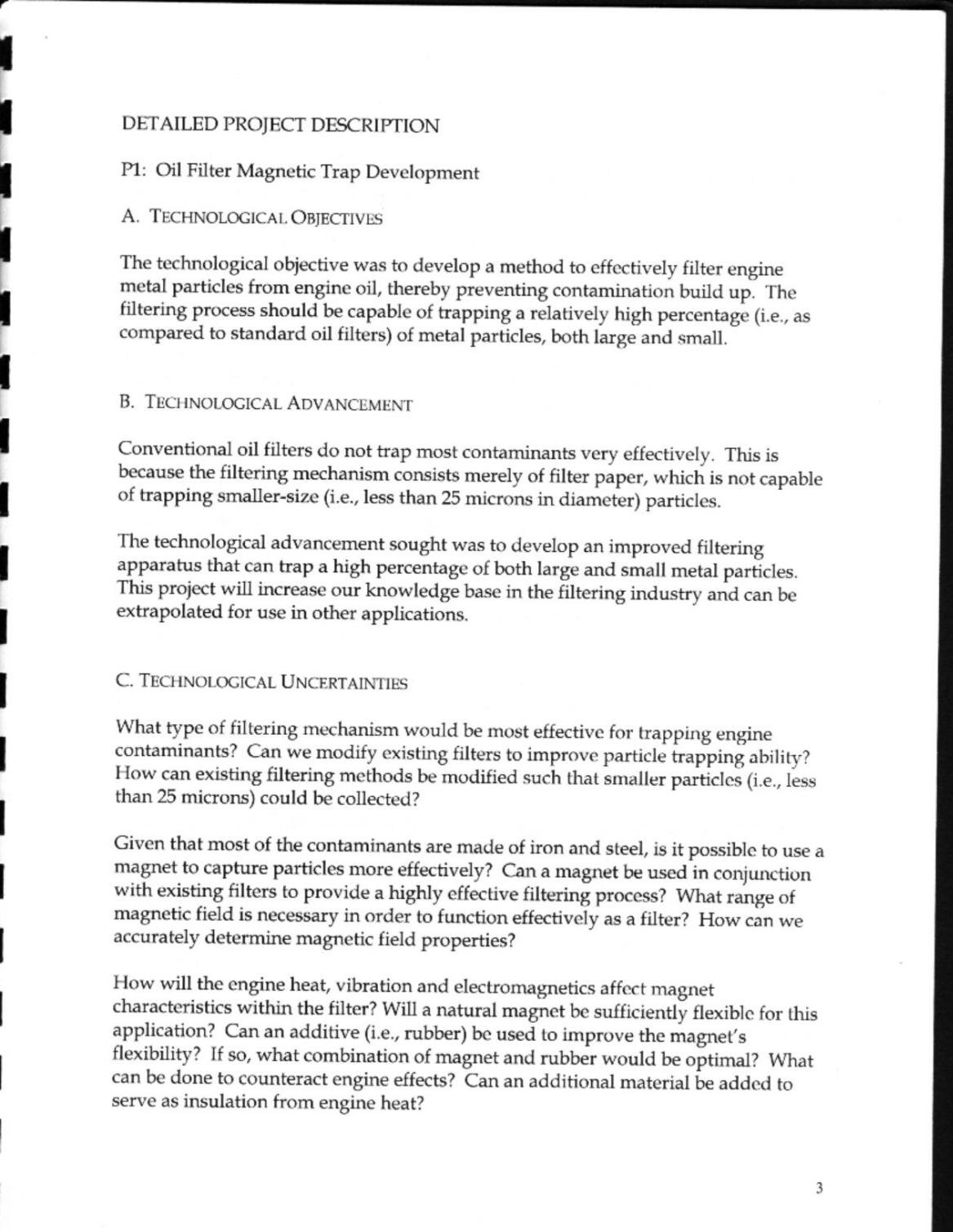 DETAILED PROJECT DESCRIPTION

P1: Oil Filter Magnetic Trap Development

A. TECHNOLOGICAL OBJECTIVES

The technological objective was to develop a method to effectively filter engine metal particles from engine oil, thereby preventing contamination build up. The filtering process should be capable of trapping a relatively high percentage (i.e., as compared to standard oil filters) of metal particles, both large and small.

B. TECHNOLOGICAL ADVANCEMENT

Conventional oil filters do not trap most contaminants very effectively. This is because the filtering mechanism consists merely of filter paper, which is not capable of trapping smaller-size (i.e., less than 25 microns in diameter) particles.

The technological advancement sought was to develop an improved filtering apparatus that can trap a high percentage of both large and small metal particles. This project will increase our knowledge base in the filtering industry and can be extrapolated for use in other applications.

C. TECHNOLOGICAL UNCERTAINTIES

What type of filtering mechanism would be most effective for trapping engine contaminants? Can we modify existing filters to improve particle trapping ability? How can existing filtering methods be modified such that smaller particles (i.e., less than 25 microns) could be collected?

Given that most of the contaminants are made of iron and steel, is it possible to use a magnet to capture particles more effectively? Can a magnet be used in conjunction with existing filters to provide a highly effective filtering process? What range of magnetic field is necessary in order to function effectively as a filter? How can we accurately determine magnetic field properties?

How will the engine heat, vibration and electromagnetics affect magnet characteristics within the filter? Will a natural magnet be sufficiently flexible for this application? Can an additive (i.e., rubber) be used to improve the magnet's flexibility? If so, what combination of magnet and rubber would be optimal? What can be done to counteract engine effects? Can an additional material be added to serve as insulation from engine heat?

3